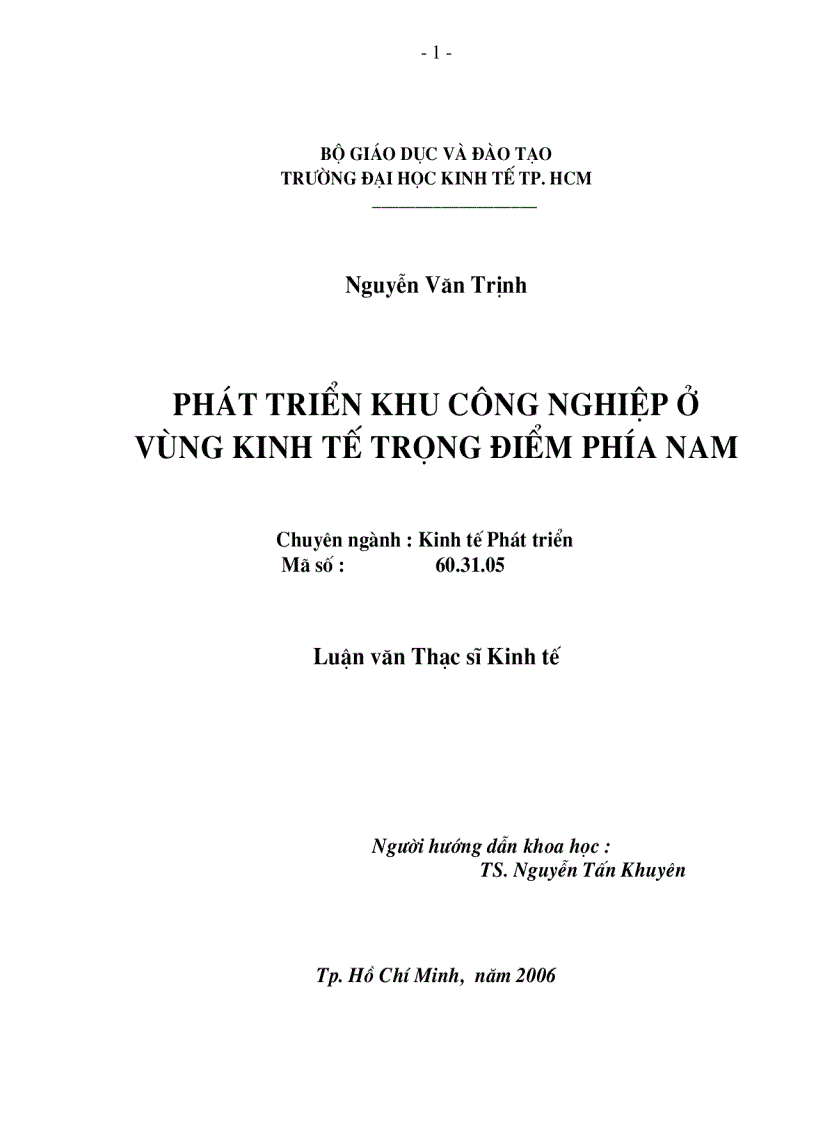 - 1 -

BỘ GIÁO DỤC VÀ ĐÀO TẠO
TRƯỜNG ĐẠI HỌC KINH TẾ TP. HCM

Nguyễn Văn Trịnh

PHÁT TRIỂN KHU CÔNG NGHIỆP Ở VÙNG KINH TẾ TRỌNG ĐIỂM PHÍA NAM

Chuyên ngành : Kinh tế Phát triển
Mã số : 60.31.05

Luận văn Thạc sĩ Kinh tế

Người hướng dẫn khoa học :
TS. Nguyễn Tấn Khuyên

Tp. Hồ Chí Minh, năm 2006